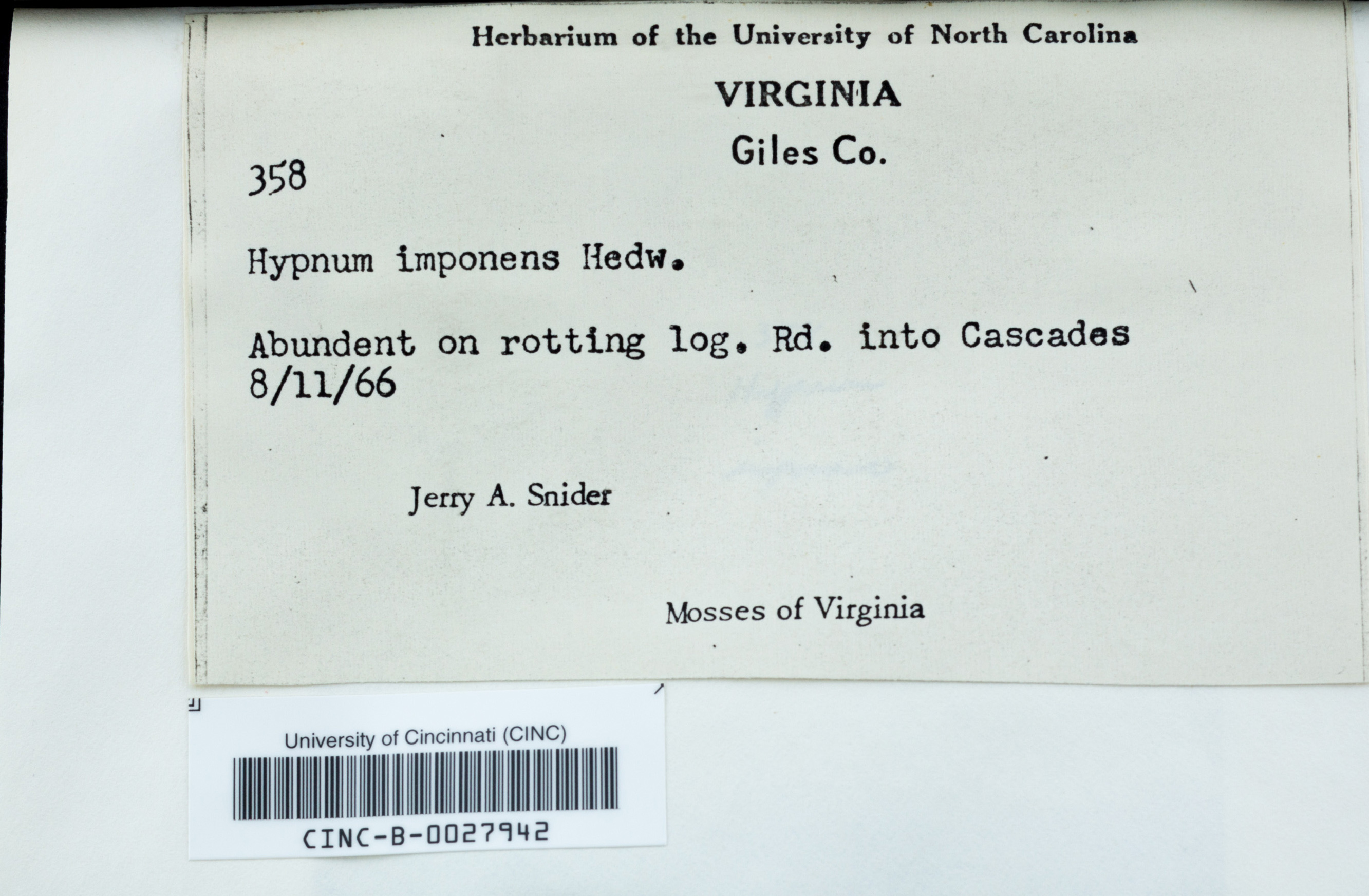 Herbarium of the University of North Carolina

VIRGINIA

Giles Co.

358

Hypnum imponens Hedw.

Abundent on rotting log. Rd. into Cascades
8/11/66

Jerry A. Snider

Mosses of Virginia

University of Cincinnati (CINC)

CINC-B-0027942